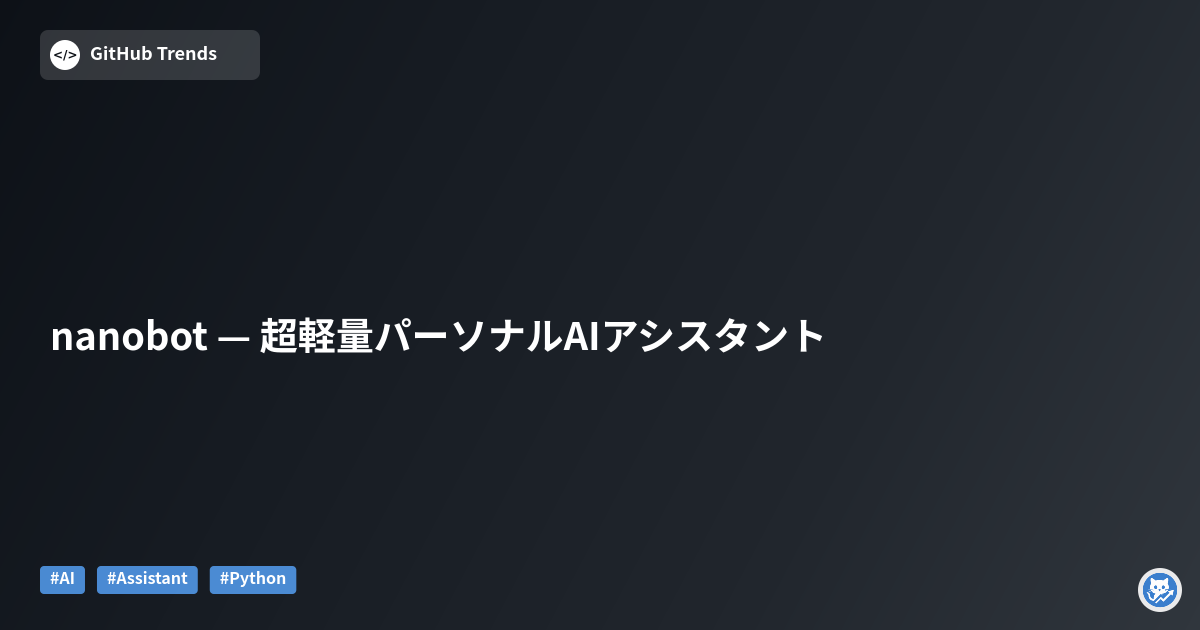 </> GitHub Trends

nanobot — 超軽量パーソナルAIアシスタント

#AI #Assistant #Python